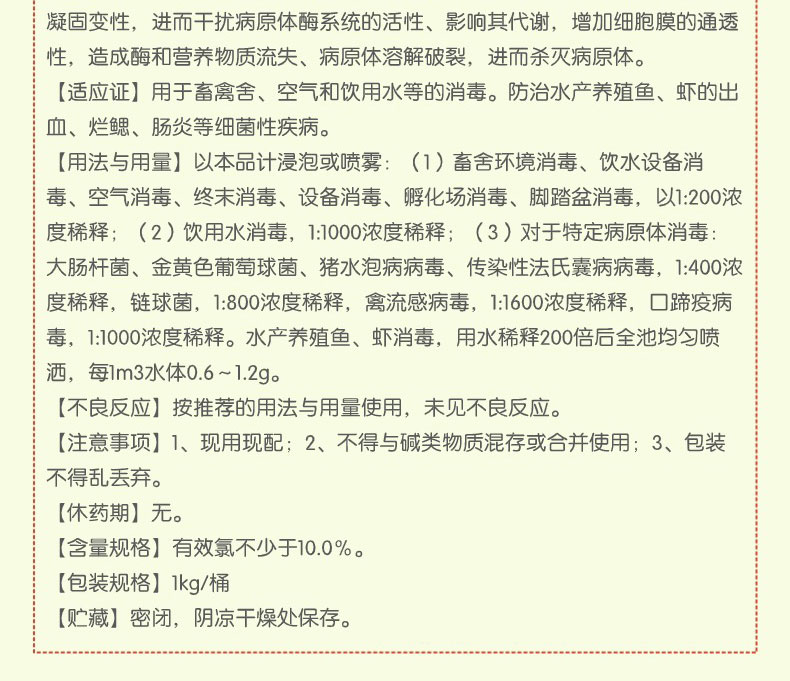 凝固变性，进而干扰病原体酶系统的活性、影响其代谢，增加细胞膜的通透性，造成酶和营养物质流失、病原体溶解破裂，进而杀灭病原体。

【适应证】用于畜禽舍、空气和饮用水等的消毒。防治水产养殖鱼、虾的出血、烂鳃、肠炎等细菌性疾病。

【用法与用量】以本品计浸泡或喷雾：（1）畜舍环境消毒、饮水设备消毒、空气消毒、终末消毒、设备消毒、孵化场消毒、脚踏盆消毒，以1:200浓度稀释；（2）饮用水消毒，1:1000浓度稀释；（3）对于特定病原体消毒：大肠杆菌、金黄色葡萄球菌、猪水泡病病毒、传染性法氏囊病病毒，1:400浓度稀释，链球菌，1:800浓度稀释，禽流感病毒，1:1600浓度稀释，口蹄疫病毒，1:1000浓度稀释。水产养殖鱼、虾消毒，用水稀释200倍后全池均匀喷洒，每1m3水体0.6～1.2g。

【不良反应】按推荐的用法与用量使用，未见不良反应。

【注意事项】1、现用现配；2、不得与碱类物质混存或合并使用；3、包装不得乱丢弃。

【休药期】无。

【含量规格】有效氯不少于10.0%。

【包装规格】1kg/桶

【贮藏】密闭，阴凉干燥处保存。